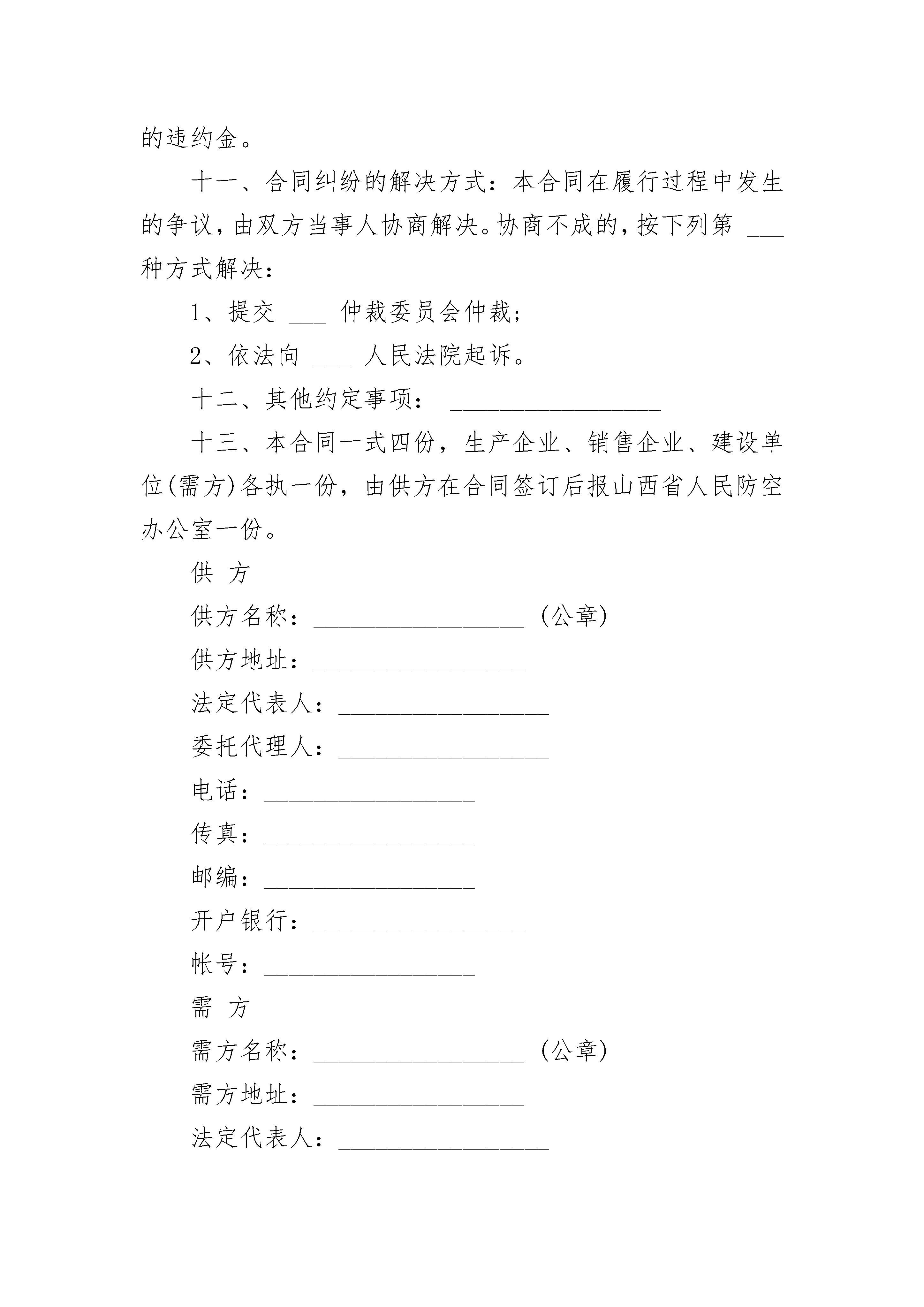 的违约金。

十一、合同纠纷的解决方式：本合同在履行过程中发生的争议，由双方当事人协商解决。协商不成的，按下列第 ___ 种方式解决：

1、提交 ___ 仲裁委员会仲裁；

2、依法向 ___ 人民法院起诉。

十二、其他约定事项： ________________

十三、本合同一式四份，生产企业、销售企业、建设单位(需方)各执一份，由供方在合同签订后报山西省人民防空办公室一份。

供 方

供方名称：________________ (公章)

供方地址：________________

法定代表人：________________

委托代理人：________________

电话：________________

传真：________________

邮编：________________

开户银行：________________

帐号：________________

需 方

需方名称：________________ (公章)

需方地址：________________

法定代表人：________________